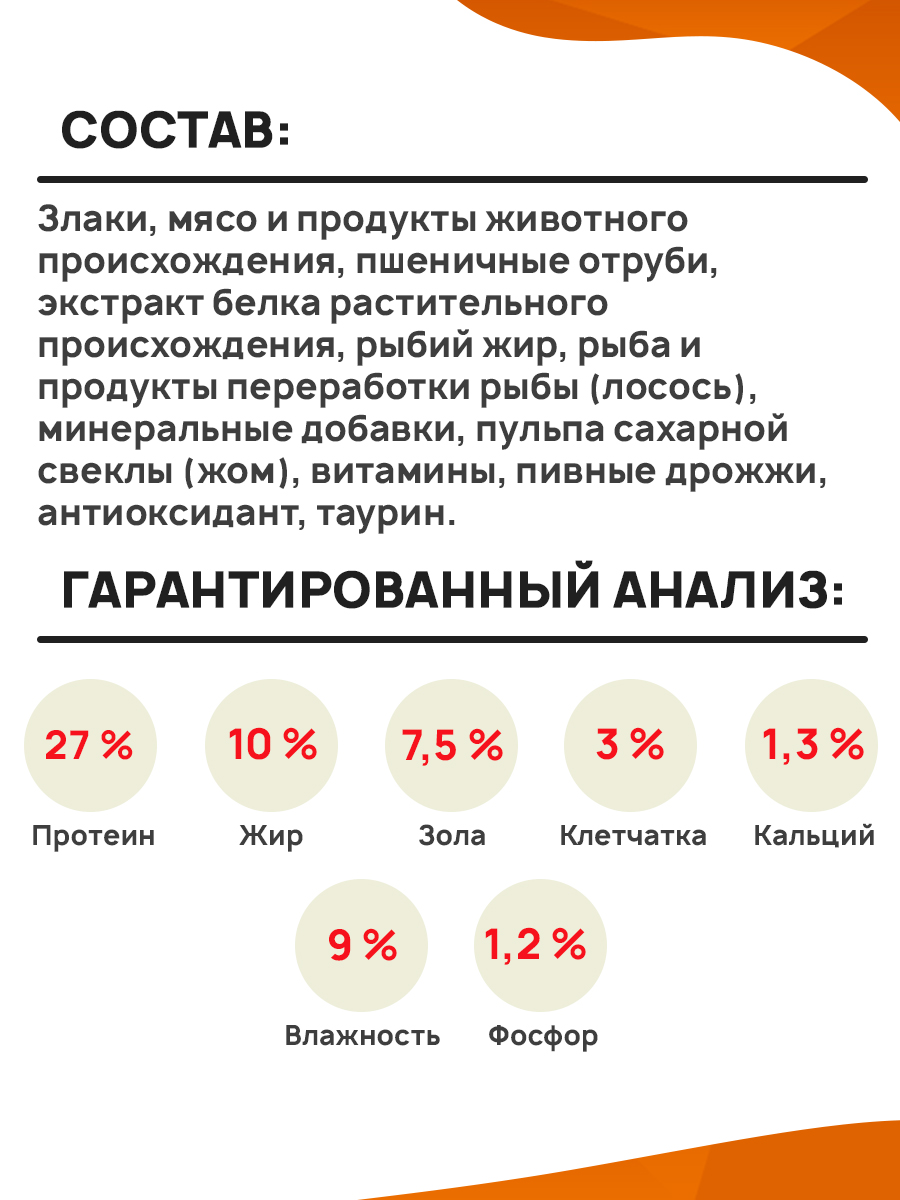 СОСТАВ:

Злаки, мясо и продукты животного происхождения, пшеничные отруби, экстракт белка растительного происхождения, рыбий жир, рыба и продукты переработки рыбы (лосось), минеральные добавки, пульпа сахарной свеклы (жом), витамины, пивные дрожжи, антиоксидант, таурин.

ГАРАНТИРОВАННЫЙ АНАЛИЗ:

27 %
Протеин

10 %
Жир

7,5 %
Зола

3 %
Клетчатка

1,3 %
Кальций

9 %
Влажность

1,2 %
Фосфор